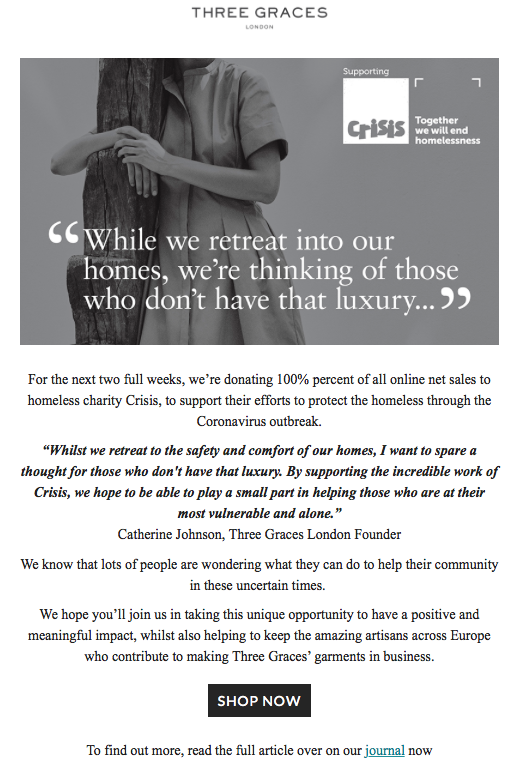 THREE GRACES
LONDON

Supporting

Crisis

Together
we will end
homelessness

"While we retreat into our homes, we're thinking of those who don't have that luxury..."

For the next two full weeks, we're donating 100% percent of all online net sales to homeless charity Crisis, to support their efforts to protect the homeless through the Coronavirus outbreak.

"Whilst we retreat to the safety and comfort of our homes, I want to spare a thought for those who don't have that luxury. By supporting the incredible work of Crisis, we hope to be able to play a small part in helping those who are at their most vulnerable and alone."
Catherine Johnson, Three Graces London Founder

We know that lots of people are wondering what they can do to help their community in these uncertain times.

We hope you'll join us in taking this unique opportunity to have a positive and meaningful impact, whilst also helping to keep the amazing artisans across Europe who contribute to making Three Graces' garments in business.

SHOP NOW

To find out more, read the full article over on our journal now